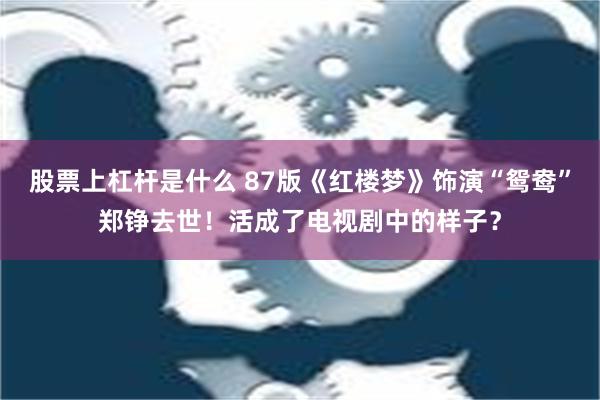 股票上杠杆是什么 87版《红楼梦》饰演“鸳鸯”郑铮去世！活成了电视剧中的样子？